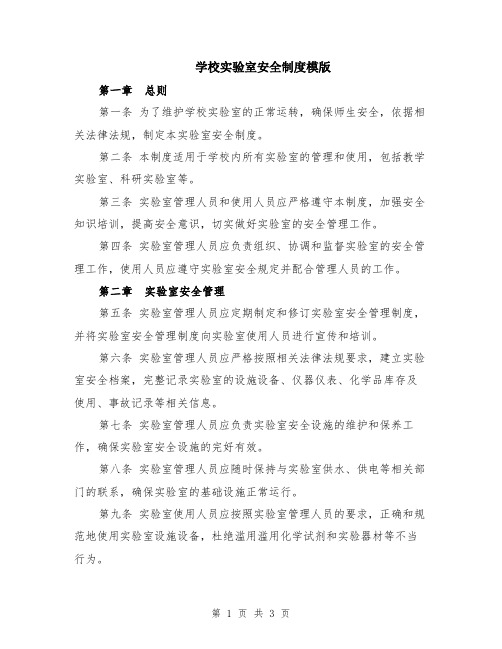 学校实验室安全制度模版

第一章 总则

第一条 为了维护学校实验室的正常运转，确保师生安全，依据相关法律法规，制定本实验室安全制度。

第二条 本制度适用于学校内所有实验室的管理和使用，包括教学实验室、科研实验室等。

第三条 实验室管理人员和使用人员应严格遵守本制度，加强安全知识培训，提高安全意识，切实做好实验室的安全管理工作。

第四条 实验室管理人员应负责组织、协调和监督实验室的安全管理工作，使用人员应遵守实验室安全规定并配合管理人员的工作。

第二章 实验室安全管理

第五条 实验室管理人员应定期制定和修订实验室安全管理制度，并将实验室安全管理制度向实验室使用人员进行宣传和培训。

第六条 实验室管理人员应严格按照相关法律法规要求，建立实验室安全档案，完整记录实验室的设施设备、仪器仪表、化学品库存及使用、事故记录等相关信息。

第七条 实验室管理人员应负责实验室安全设施的维护和保养工作，确保实验室安全设施的完好有效。

第八条 实验室管理人员应随时保持与实验室供水、供电等相关部门的联系，确保实验室的基础设施正常运行。

第九条 实验室使用人员应按照实验室管理人员的要求，正确和规范地使用实验室设施设备，杜绝滥用滥用化学试剂和实验器材等不当行为。

第 1 页 共 3 页